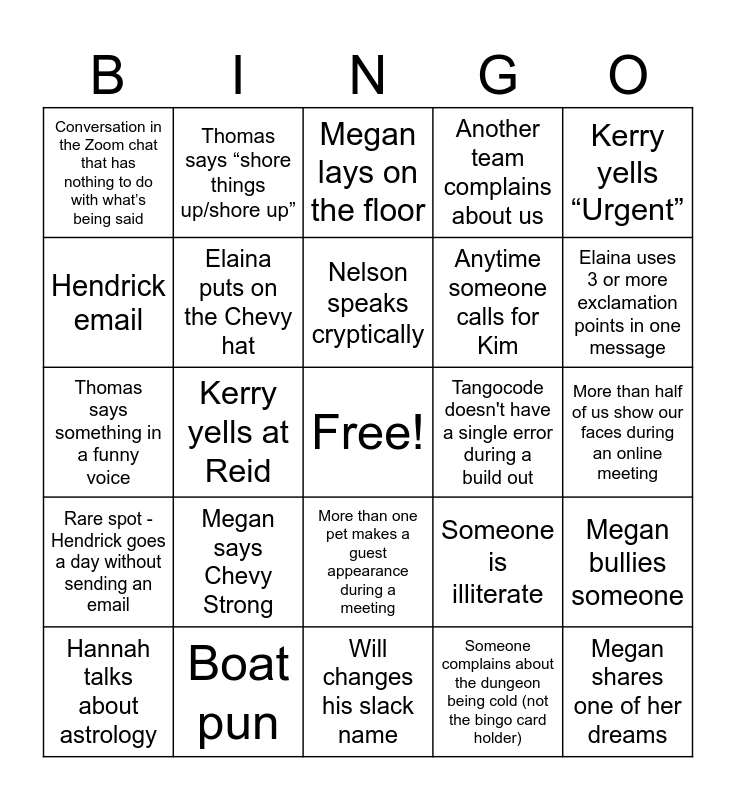 | B | I | N | G | O |
|---|---|---|---|---|
| Conversation in the Zoom chat that has nothing to do with what's being said | Thomas says "shore things up/shore up" | Megan lays on the floor | Another team complains about us | Kerry yells "Urgent" |
| Hendrick email | Elaina puts on the Chevy hat | Nelson speaks cryptically | Anytime someone calls for Kim | Elaina uses 3 or more exclamation points in one message |
| Thomas says something in a funny voice | Kerry yells at Reid | Free! | Tangocode doesn't have a single error during a build out | More than half of us show our faces during an online meeting |
| Rare spot - Hendrick goes a day without sending an email | Megan says Chevy Strong | More than one pet makes a guest appearance during a meeting | Someone is illiterate | Megan bullies someone |
| Hannah talks about astrology | Boat pun | Will changes his slack name | Someone complains about the dungeon being cold (not the bingo card holder) | Megan shares one of her dreams |